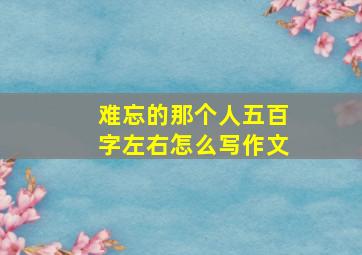 难忘的那个人五百字左右怎么写作文